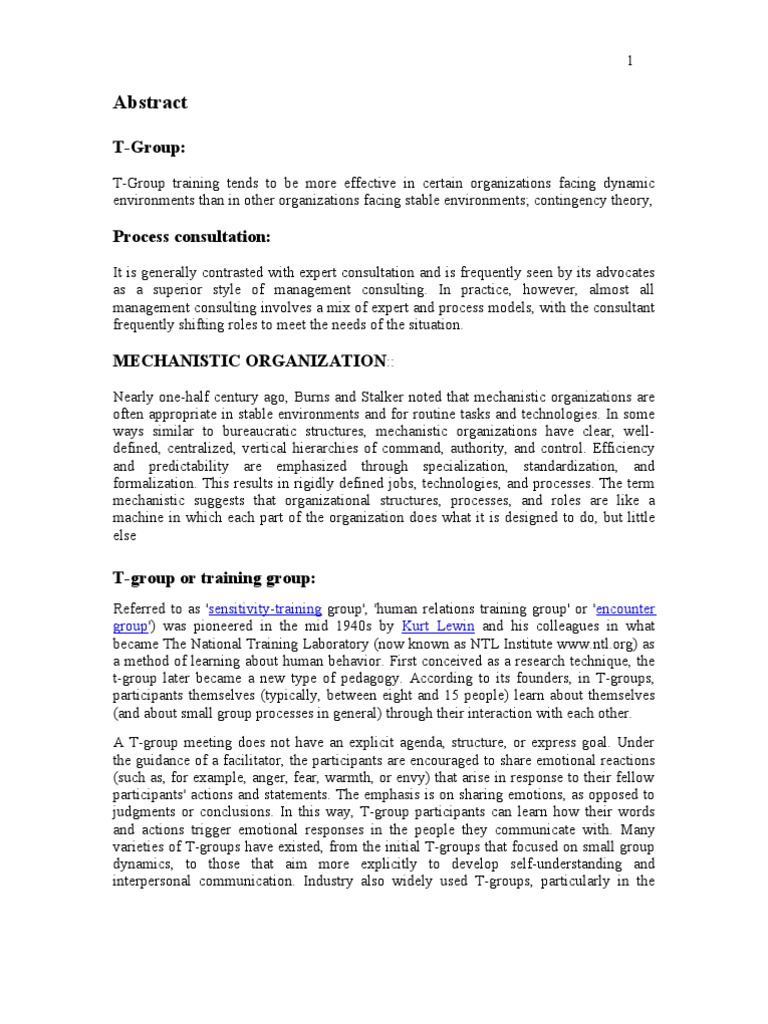 1

Abstract

T-Group:

T-Group training tends to be more effective in certain organizations facing dynamic environments than in other organizations facing stable environments; contingency theory,

Process consultation:

It is generally contrasted with expert consultation and is frequently seen by its advocates as a superior style of management consulting. In practice, however, almost all management consulting involves a mix of expert and process models, with the consultant frequently shifting roles to meet the needs of the situation.

MECHANISTIC ORGANIZATION::

Nearly one-half century ago, Burns and Stalker noted that mechanistic organizations are often appropriate in stable environments and for routine tasks and technologies. In some ways similar to bureaucratic structures, mechanistic organizations have clear, well-defined, centralized, vertical hierarchies of command, authority, and control. Efficiency and predictability are emphasized through specialization, standardization, and formalization. This results in rigidly defined jobs, technologies, and processes. The term mechanistic suggests that organizational structures, processes, and roles are like a machine in which each part of the organization does what it is designed to do, but little else

T-group or training group:

Referred to as 'sensitivity-training group', 'human relations training group' or 'encounter group') was pioneered in the mid 1940s by Kurt Lewin and his colleagues in what became The National Training Laboratory (now known as NTL Institute www.ntl.org) as a method of learning about human behavior. First conceived as a research technique, the t-group later became a new type of pedagogy. According to its founders, in T-groups, participants themselves (typically, between eight and 15 people) learn about themselves (and about small group processes in general) through their interaction with each other.

A T-group meeting does not have an explicit agenda, structure, or express goal. Under the guidance of a facilitator, the participants are encouraged to share emotional reactions (such as, for example, anger, fear, warmth, or envy) that arise in response to their fellow participants' actions and statements. The emphasis is on sharing emotions, as opposed to judgments or conclusions. In this way, T-group participants can learn how their words and actions trigger emotional responses in the people they communicate with. Many varieties of T-groups have existed, from the initial T-groups that focused on small group dynamics, to those that aim more explicitly to develop self-understanding and interpersonal communication. Industry also widely used T-groups, particularly in the